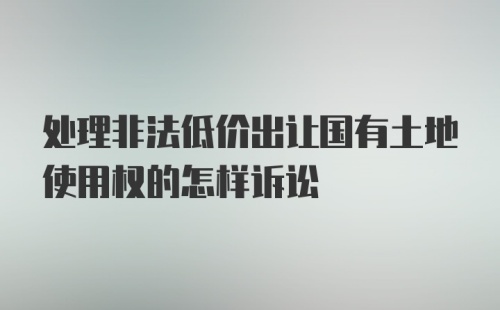 处理非法低价出让国有土地使用权的怎样诉讼